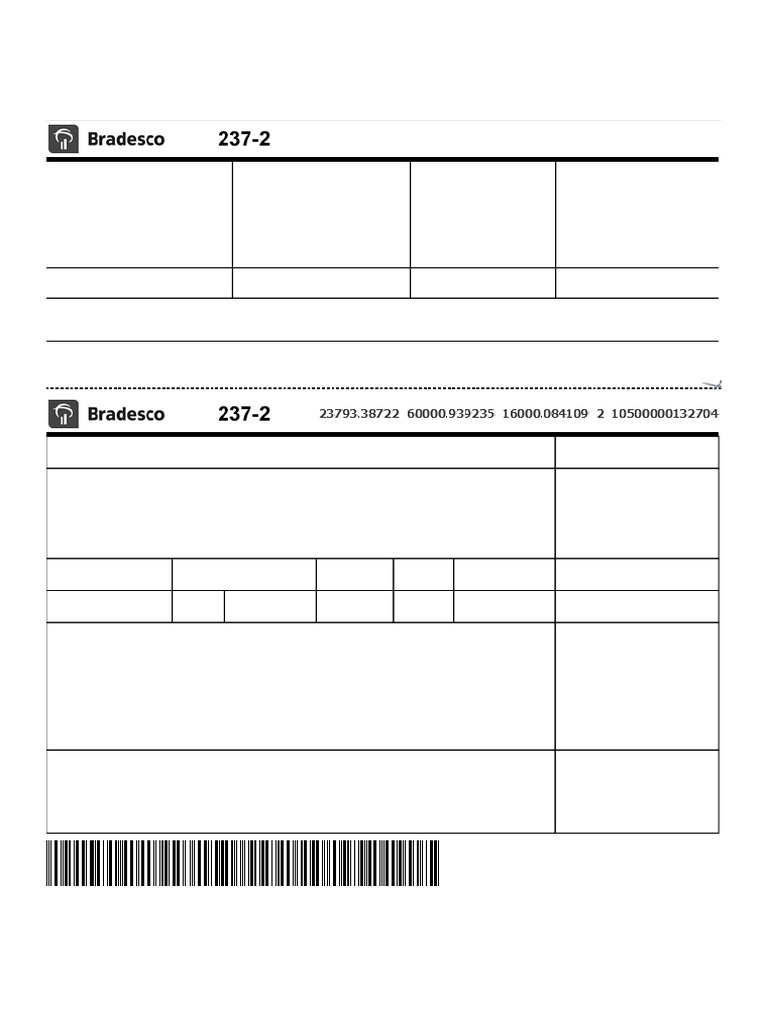 Bradesco 237-2

Bradesco 237-2 23793.38722 60000.939235 16000.084109 2 10500000132704